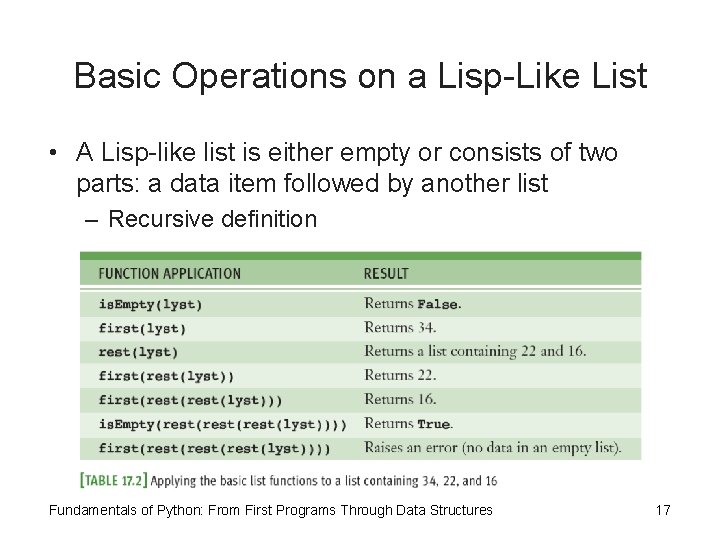 Basic Operations on a Lisp-Like List

• A Lisp-like list is either empty or consists of two parts: a data item followed by another list

– Recursive definition

| FUNCTION APPLICATION | RESULT |
|---|---|
| isEmpty(lyst) | Returns False. |
| first(lyst) | Returns 34. |
| rest(lyst) | Returns a list containing 22 and 16. |
| first(rest(lyst)) | Returns 22. |
| first(rest(rest(lyst))) | Returns 16. |
| isEmpty(rest(rest(rest(lyst)))) | Returns True. |
| first(rest(rest(rest(lyst)))) | Raises an error (no data in an empty list). |

[TABLE 17.2] Applying the basic list functions to a list containing 34, 22, and 16

Fundamentals of Python: From First Programs Through Data Structures

17